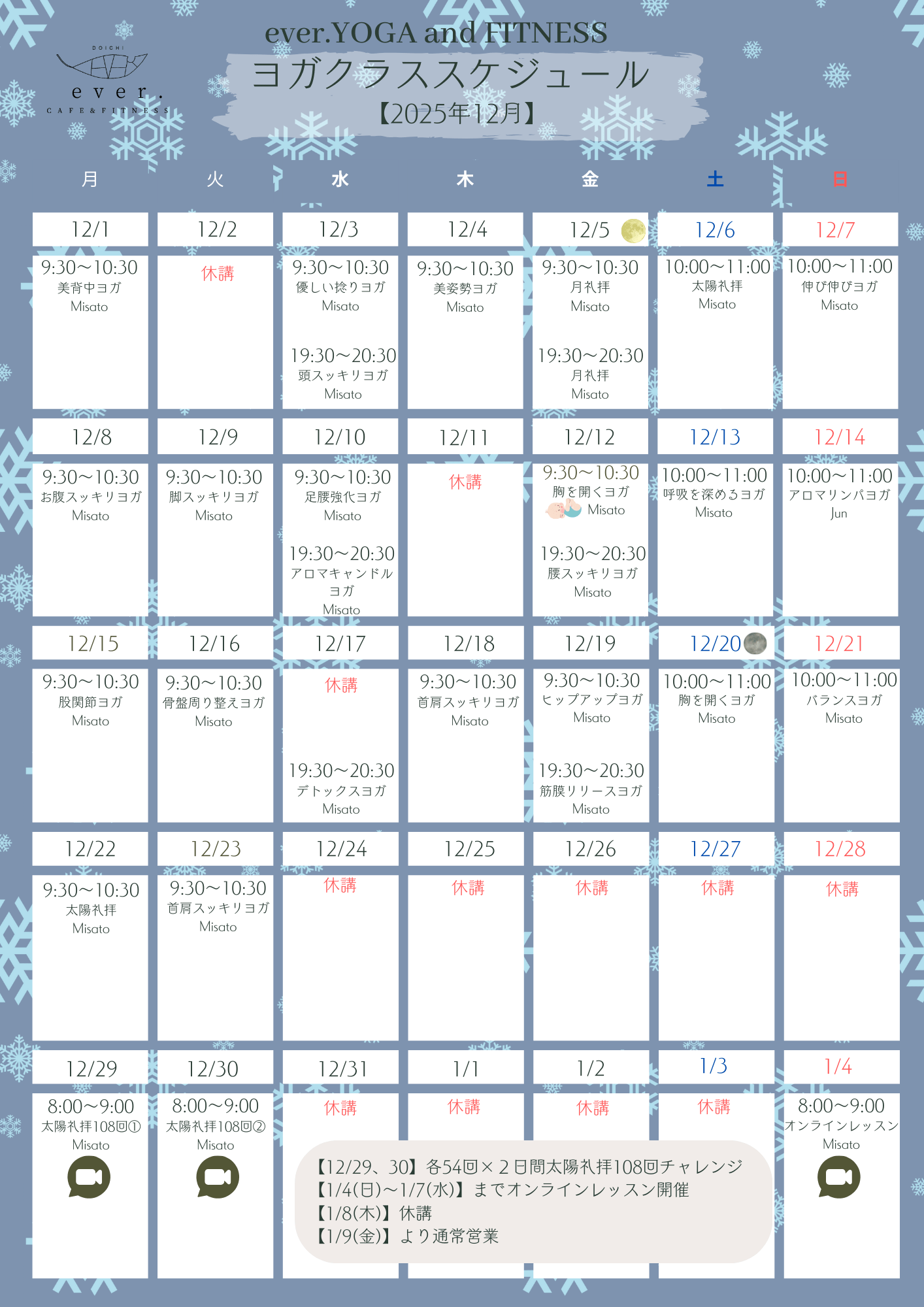 DOICHI
ever.
CAFE & FITNESS

ever.YOGA and FITNESS
ヨガクラススケジュール
【2025年12月】

| 月 | 火 | 水 | 木 | 金 | 土 | 日 |
|---|---|---|---|---|---|---|
| 12/1 | 12/2 | 12/3 | 12/4 | 12/5 | 12/6 | 12/7 |
| 9:30～10:30 美背中ヨガ Misato | 休講 | 9:30～10:30 優しい捻りヨガ Misato 19:30～20:30 頭スッキリヨガ Misato | 9:30～10:30 美姿勢ヨガ Misato | 9:30～10:30 月礼拝 Misato 19:30～20:30 月礼拝 Misato | 10:00～11:00 太陽礼拝 Misato | 10:00～11:00 伸び伸びヨガ Misato |
| 12/8 | 12/9 | 12/10 | 12/11 | 12/12 | 12/13 | 12/14 |
| 9:30～10:30 お腹スッキリヨガ Misato | 9:30～10:30 脚スッキリヨガ Misato | 9:30～10:30 足腰強化ヨガ Misato 19:30～20:30 アロマキャンドルヨガ Misato | 休講 | 9:30～10:30 胸を開くヨガ Misato 19:30～20:30 腰スッキリヨガ Misato | 10:00～11:00 呼吸を深めるヨガ Misato | 10:00～11:00 アロマリンパヨガ Jun |
| 12/15 | 12/16 | 12/17 | 12/18 | 12/19 | 12/20 | 12/21 |
| 9:30～10:30 股関節ヨガ Misato | 9:30～10:30 骨盤周り整えヨガ Misato | 休講 19:30～20:30 デトックスヨガ Misato | 9:30～10:30 首肩スッキリヨガ Misato | 9:30～10:30 ヒップアップヨガ Misato 19:30～20:30 筋膜リリースヨガ Misato | 10:00～11:00 胸を開くヨガ Misato | 10:00～11:00 バランスヨガ Misato |
| 12/22 | 12/23 | 12/24 | 12/25 | 12/26 | 12/27 | 12/28 |
| 9:30～10:30 太陽礼拝 Misato | 9:30～10:30 首肩スッキリヨガ Misato | 休講 | 休講 | 休講 | 休講 | 休講 |
| 12/29 | 12/30 | 12/31 | 1/1 | 1/2 | 1/3 | 1/4 |
| 8:00～9:00 太陽礼拝108回① Misato | 8:00～9:00 太陽礼拝108回② Misato | 休講 | 休講 | 休講 | 休講 | 8:00～9:00 オンラインレッスン Misato |

【12/29、30】各54回×２日間太陽礼拝108回チャレンジ
【1/4(日)～1/7(水)】までオンラインレッスン開催
【1/8(木)】休講
【1/9(金)】より通常営業